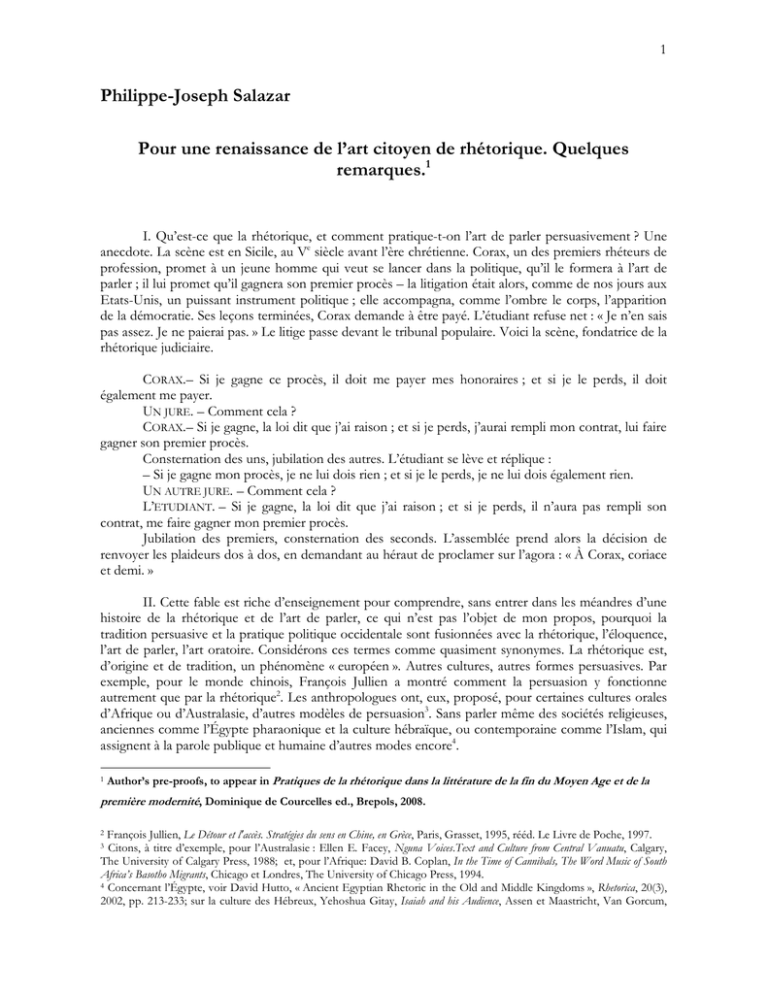 1

Philippe-Joseph Salazar

Pour une renaissance de l'art citoyen de rhétorique. Quelques remarques.$^1$

I. Qu'est-ce que la rhétorique, et comment pratique-t-on l'art de parler persuasivement ? Une anecdote. La scène est en Sicile, au V$^e$ siècle avant l'ère chrétienne. Corax, un des premiers rhéteurs de profession, promet à un jeune homme qui veut se lancer dans la politique, qu'il le formera à l'art de parler ; il lui promet qu'il gagnera son premier procès – la litigation était alors, comme de nos jours aux Etats-Unis, un puissant instrument politique ; elle accompagna, comme l'ombre le corps, l'apparition de la démocratie. Ses leçons terminées, Corax demande à être payé. L'étudiant refuse net : « Je n'en sais pas assez. Je ne paierai pas. » Le litige passe devant le tribunal populaire. Voici la scène, fondatrice de la rhétorique judiciaire.

CORAX.– Si je gagne ce procès, il doit me payer mes honoraires ; et si je le perds, il doit également me payer.

UN JURE. – Comment cela ?

CORAX.– Si je gagne, la loi dit que j'ai raison ; et si je perds, j'aurai rempli mon contrat, lui faire gagner son premier procès.

Consternation des uns, jubilation des autres. L'étudiant se lève et réplique :

– Si je gagne mon procès, je ne lui dois rien ; et si je le perds, je ne lui dois également rien.

UN AUTRE JURE. – Comment cela ?

L'ETUDIANT. – Si je gagne, la loi dit que j'ai raison ; et si je perds, il n'aura pas rempli son contrat, me faire gagner mon premier procès.

Jubilation des premiers, consternation des seconds. L'assemblée prend alors la décision de renvoyer les plaideurs dos à dos, en demandant au héraut de proclamer sur l'agora : « À Corax, coriace et demi. »

II. Cette fable est riche d'enseignement pour comprendre, sans entrer dans les méandres d'une histoire de la rhétorique et de l'art de parler, ce qui n'est pas l'objet de mon propos, pourquoi la tradition persuasive et la pratique politique occidentale sont fusionnées avec la rhétorique, l'éloquence, l'art de parler, l'art oratoire. Considérons ces termes comme quasiment synonymes. La rhétorique est, d'origine et de tradition, un phénomène « européen ». Autres cultures, autres formes persuasives. Par exemple, pour le monde chinois, François Jullien a montré comment la persuasion y fonctionne autrement que par la rhétorique$^2$. Les anthropologues ont, eux, proposé, pour certaines cultures orales d'Afrique ou d'Australasie, d'autres modèles de persuasion$^3$. Sans parler même des sociétés religieuses, anciennes comme l'Égypte pharaonique et la culture hébraïque, ou contemporaine comme l'Islam, qui assignent à la parole publique et humaine d'autres modes encore$^4$.

$^1$ Author's pre-proofs, to appear in Pratiques de la rhétorique dans la littérature de la fin du Moyen Age et de la première modernité, Dominique de Courcelles ed., Brepols, 2008.

$^2$ François Jullien, Le Détour et l'accès. Stratégies du sens en Chine, en Grèce, Paris, Grasset, 1995, rééd. Le Livre de Poche, 1997.

$^3$ Citons, à titre d'exemple, pour l'Australasie : Ellen E. Facey, Nguna Voices.Text and Culture from Central Vanuatu, Calgary, The University of Calgary Press, 1988; et, pour l'Afrique: David B. Coplan, In the Time of Cannibals, The Word Music of South Africa's Basotho Migrants, Chicago et Londres, The University of Chicago Press, 1994.

$^4$ Concernant l'Égypte, voir David Hutto, « Ancient Egyptian Rhetoric in the Old and Middle Kingdoms », Rhetorica, 20(3), 2002, pp. 213-233; sur la culture des Hébreux, Yehoshua Gitay, Isaiah and his Audience, Assen et Maastricht, Van Gorcum,